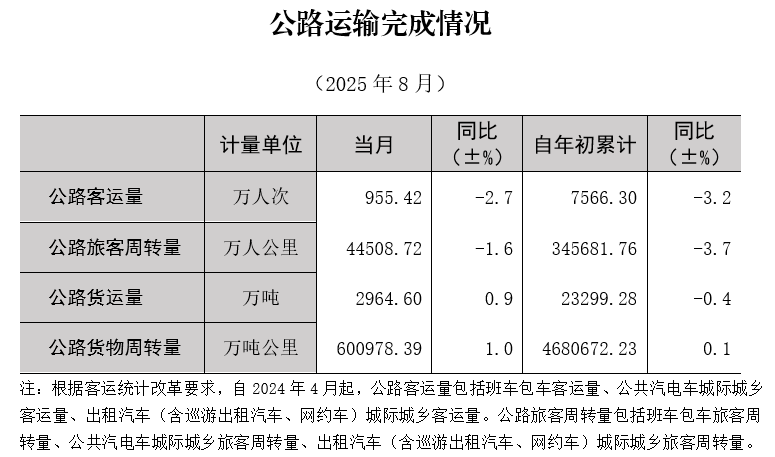 公路运输完成情况

（2025 年 8 月）

| | 计量单位 | 当月 | 同比（±%） | 自年初累计 | 同比（±%） |
|---|---|---|---|---|---|
| 公路客运量 | 万人次 | 955.42 | -2.7 | 7566.30 | -3.2 |
| 公路旅客周转量 | 万人公里 | 44508.72 | -1.6 | 345681.76 | -3.7 |
| 公路货运量 | 万吨 | 2964.60 | 0.9 | 23299.28 | -0.4 |
| 公路货物周转量 | 万吨公里 | 600978.39 | 1.0 | 4680672.23 | 0.1 |

注：根据客运统计改革要求，自 2024 年 4 月起，公路客运量包括班车包车客运量、公共汽电车城际城乡客运量、出租汽车（含巡游出租汽车、网约车）城际城乡客运量。公路旅客周转量包括班车包车旅客周转量、公共汽电车城际城乡旅客周转量、出租汽车（含巡游出租汽车、网约车）城际城乡旅客周转量。